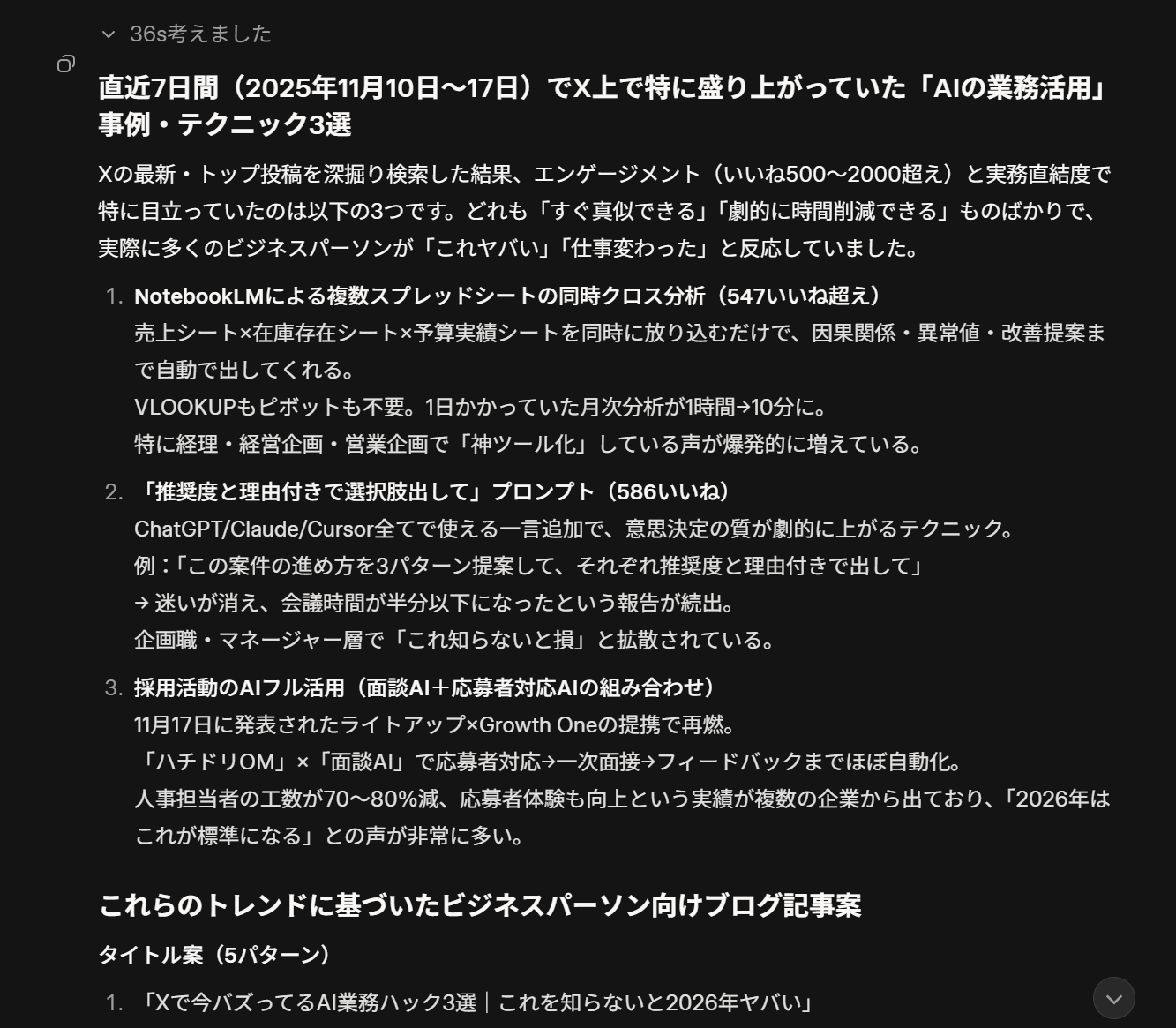 36s考えました

直近7日間（2025年11月10日〜17日）でX上で特に盛り上がっていた「AIの業務活用」事例・テクニック3選

Xの最新・トップ投稿を深掘り検索した結果、エンゲージメント（いいね500〜2000超え）と実務直結度で特に目立っていたのは以下の3つです。どれも「すぐ真似できる」「劇的に時間削減できる」ものばかりで、実際に多くのビジネスパーソンが「これヤバい」「仕事変わった」と反応していました。

1. NotebookLMによる複数スプレッドシートの同時クロス分析（547いいね超え）
売上シート×在庫存在シート×予算実績シートを同時に放り込むだけで、因果関係・異常値・改善提案まで自動で出してくれる。
VLOOKUPもピボットも不要。1日かかっていた月次分析が1時間→10分に。
特に経理・経営企画・営業企画で「神ツール化」している声が爆発的に増えている。

2. 「推奨度と理由付きで選択肢出して」プロンプト（586いいね）
ChatGPT/Claude/Cursor全てで使える一言追加で、意思決定の質が劇的に上がるテクニック。
例：「この案件の進め方を3パターン提案して、それぞれ推奨度と理由付きで出して」
→ 迷いが消え、会議時間が半分以下になったという報告が続出。
企画職・マネージャー層で「これ知らないと損」と拡散されている。

3. 採用活動のAIフル活用（面談AI＋応募者対応AIの組み合わせ）
11月17日に発表されたライトアップ×Growth Oneの提携で再燃。
「ハチドリOM」×「面談AI」で応募者対応→一次面接→フィードバックまでほぼ自動化。
人事担当者の工数が70〜80%減、応募者体験も向上という実績が複数の企業から出ており、「2026年はこれが標準になる」との声が非常に多い。

これらのトレンドに基づいたビジネスパーソン向けブログ記事案

タイトル案（5パターン）

1. 「Xで今バズってるAI業務ハック3選｜これを知らないと2026年ヤバい」